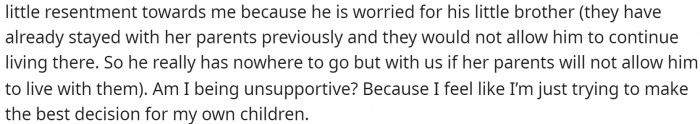 little resentment towards me because he is worried for his little brother (they have already stayed with her parents previously and they would not allow him to continue living there. So he really has nowhere to go but with us if her parents will not allow him to live with them). Am I being unsupportive? Because I feel like I'm just trying to make the best decision for my own children.